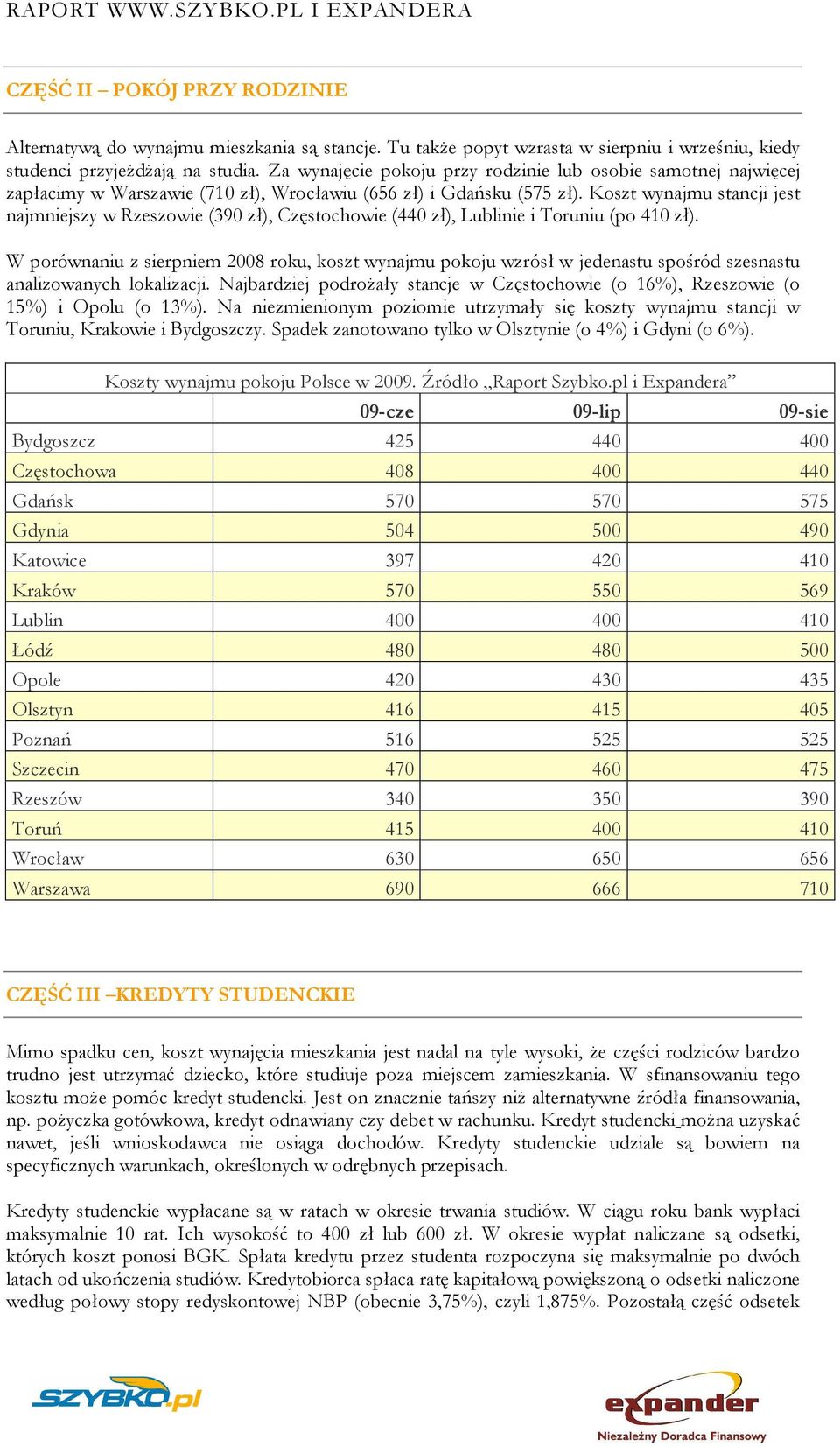 RAPORT WWW.SZYBKO.PL I EXPANDERA

CZĘŚĆ II – POKÓJ PRZY RODZINIE

Alternatywą do wynajmu mieszkania są stancje. Tu także popyt wzrasta w sierpniu i wrześniu, kiedy studenci przyjeżdżają na studia. Za wynajęcie pokoju przy rodzinie lub osobie samotnej najwięcej zapłacimy w Warszawie (710 zł), Wrocławiu (656 zł) i Gdańsku (575 zł). Koszt wynajmu stancji jest najmniejszy w Rzeszowie (390 zł), Częstochowie (440 zł), Lublinie i Toruniu (po 410 zł).

W porównaniu z sierpniem 2008 roku, koszt wynajmu pokoju wzrósł w jedenastu spośród szesnastu analizowanych lokalizacji. Najbardziej podrożały stancje w Częstochowie (o 16%), Rzeszowie (o 15%) i Opolu (o 13%). Na niezmienionym poziomie utrzymały się koszty wynajmu stancji w Toruniu, Krakowie i Bydgoszczy. Spadek zanotowano tylko w Olsztynie (o 4%) i Gdyni (o 6%).

Koszty wynajmu pokoju Polsce w 2009. Źródło „Raport Szybko.pl i Expandera”

| | 09-cze | 09-lip | 09-sie |
|---|---|---|---|
| Bydgoszcz | 425 | 440 | 400 |
| Częstochowa | 408 | 400 | 440 |
| Gdańsk | 570 | 570 | 575 |
| Gdynia | 504 | 500 | 490 |
| Katowice | 397 | 420 | 410 |
| Kraków | 570 | 550 | 569 |
| Lublin | 400 | 400 | 410 |
| Łódź | 480 | 480 | 500 |
| Opole | 420 | 430 | 435 |
| Olsztyn | 416 | 415 | 405 |
| Poznań | 516 | 525 | 525 |
| Szczecin | 470 | 460 | 475 |
| Rzeszów | 340 | 350 | 390 |
| Toruń | 415 | 400 | 410 |
| Wrocław | 630 | 650 | 656 |
| Warszawa | 690 | 666 | 710 |

CZĘŚĆ III –KREDYTY STUDENCKIE

Mimo spadku cen, koszt wynajęcia mieszkania jest nadal na tyle wysoki, że części rodziców bardzo trudno jest utrzymać dziecko, które studiuje poza miejscem zamieszkania. W sfinansowaniu tego kosztu może pomóc kredyt studencki. Jest on znacznie tańszy niż alternatywne źródła finansowania, np. pożyczka gotówkowa, kredyt odnawiany czy debet w rachunku. Kredyt studencki można uzyskać nawet, jeśli wnioskodawca nie osiąga dochodów. Kredyty studenckie udziale są bowiem na specyficznych warunkach, określonych w odrębnych przepisach.

Kredyty studenckie wypłacane są w ratach w okresie trwania studiów. W ciągu roku bank wypłaci maksymalnie 10 rat. Ich wysokość to 400 zł lub 600 zł. W okresie wypłat naliczane są odsetki, których koszt ponosi BGK. Spłata kredytu przez studenta rozpoczyna się maksymalnie po dwóch latach od ukończenia studiów. Kredytobiorca spłaca ratę kapitałową powiększoną o odsetki naliczone według połowy stopy redyskontowej NBP (obecnie 3,75%), czyli 1,875%. Pozostałą część odsetek

SZYBKO.pl

expander
Niezależny Doradca Finansowy